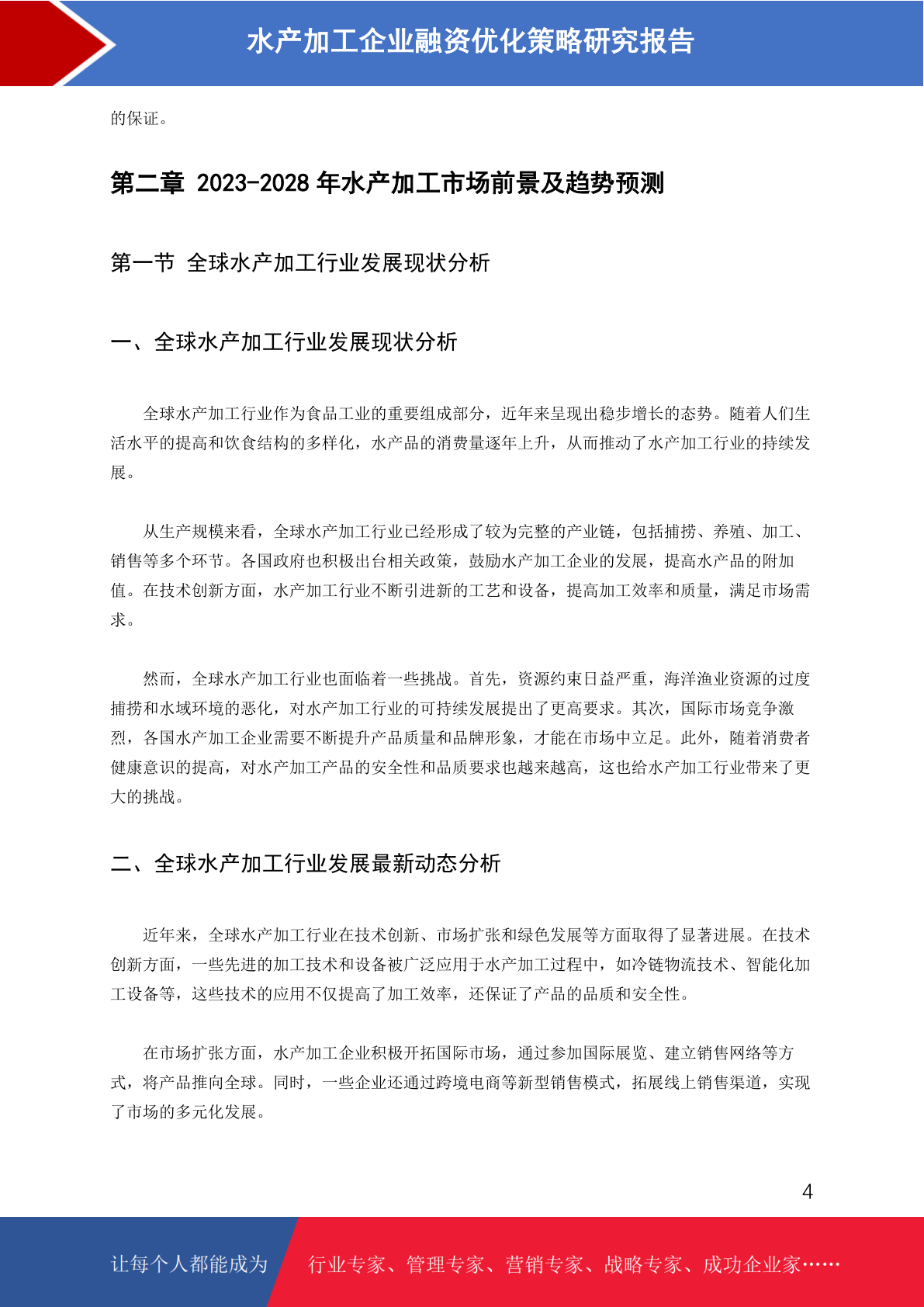 水产加工企业融资优化策略研究报告

的保证。

第二章 2023-2028 年水产加工市场前景及趋势预测

第一节 全球水产加工行业发展现状分析

一、全球水产加工行业发展现状分析

全球水产加工行业作为食品工业的重要组成部分，近年来呈现出稳步增长的态势。随着人们生活水平的提高和饮食结构的多样化，水产品的消费量逐年上升，从而推动了水产加工行业的持续发展。

从生产规模来看，全球水产加工行业已经形成了较为完整的产业链，包括捕捞、养殖、加工、销售等多个环节。各国政府也积极出台相关政策，鼓励水产加工企业的发展，提高水产品的附加值。在技术创新方面，水产加工行业不断引进新的工艺和设备，提高加工效率和质量，满足市场需求。

然而，全球水产加工行业也面临着一些挑战。首先，资源约束日益严重，海洋渔业资源的过度捕捞和水域环境的恶化，对水产加工行业的可持续发展提出了更高要求。其次，国际市场竞争激烈，各国水产加工企业需要不断提升产品质量和品牌形象，才能在市场中立足。此外，随着消费者健康意识的提高，对水产加工产品的安全性和品质要求也越来越高，这也给水产加工行业带来了更大的挑战。

二、全球水产加工行业发展最新动态分析

近年来，全球水产加工行业在技术创新、市场扩张和绿色发展等方面取得了显著进展。在技术创新方面，一些先进的加工技术和设备被广泛应用于水产加工过程中，如冷链物流技术、智能化加工设备等，这些技术的应用不仅提高了加工效率，还保证了产品的品质和安全性。

在市场扩张方面，水产加工企业积极开拓国际市场，通过参加国际展览、建立销售网络等方式，将产品推向全球。同时，一些企业还通过跨境电商等新型销售模式，拓展线上销售渠道，实现了市场的多元化发展。

4

让每个人都能成为 行业专家、管理专家、营销专家、战略专家、成功企业家……